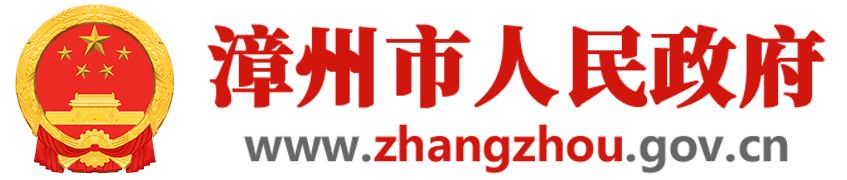 漳州市人民政府
www.zhangzhou.gov.cn